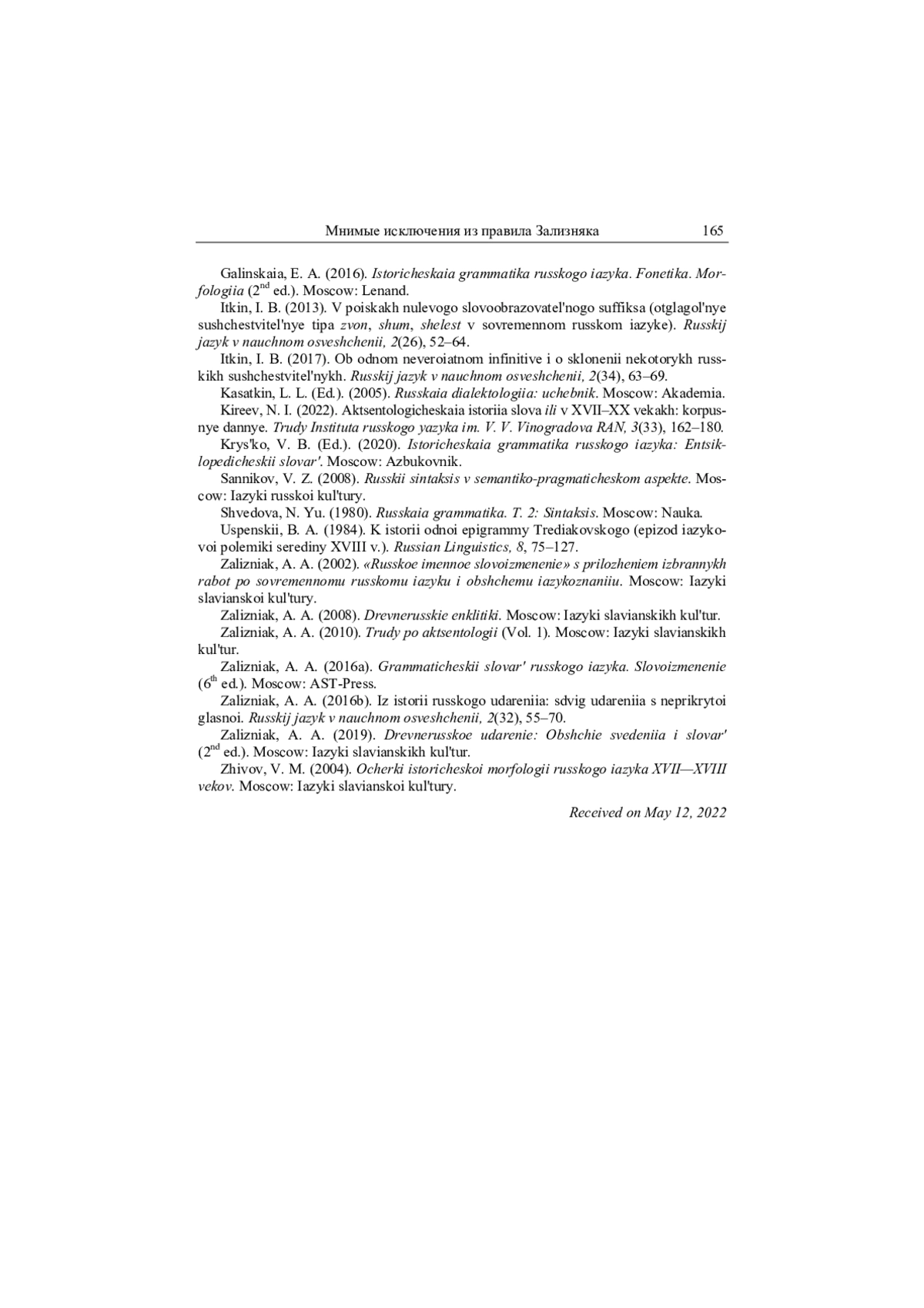 Мнимые исключения из правила Зализняка 165

Galinskaia, E. A. (2016). Istoricheskaia grammatika russkogo iazyka. Fonetika. Morfologiia ($2^{nd}$ ed.). Moscow: Lenand.

Itkin, I. B. (2013). V poiskakh nulevogo slovoobrazovatel'nogo suffiksa (otglagol'nye sushchestvitel'nye tipa zvon, shum, shelest v sovremennom russkom iazyke). Russkij jazyk v nauchnom osveshchenii, 2(26), 52–64.

Itkin, I. B. (2017). Ob odnom neveroiatnom infinitive i o sklonenii nekotorykh russkikh sushchestvitel'nykh. Russkij jazyk v nauchnom osveshchenii, 2(34), 63–69.

Kasatkin, L. L. (Ed.). (2005). Russkaia dialektologiia: uchebnik. Moscow: Akademia.

Kireev, N. I. (2022). Aktsentologicheskaia istoriia slova ili v XVII–XX vekakh: korpusnye dannye. Trudy Instituta russkogo yazyka im. V. V. Vinogradova RAN, 3(33), 162–180.

Krys'ko, V. B. (Ed.). (2020). Istoricheskaia grammatika russkogo iazyka: Entsiklopedicheskii slovar'. Moscow: Azbukovnik.

Sannikov, V. Z. (2008). Russkii sintaksis v semantiko-pragmaticheskom aspekte. Moscow: Iazyki russkoi kul'tury.

Shvedova, N. Yu. (1980). Russkaia grammatika. T. 2: Sintaksis. Moscow: Nauka.

Uspenskii, B. A. (1984). K istorii odnoi epigrammy Trediakovskogo (epizod iazykovoi polemiki serediny XVIII v.). Russian Linguistics, 8, 75–127.

Zalizniak, A. A. (2002). «Russkoe imennoe slovoizmenenie» s prilozheniem izbrannykh rabot po sovremennomu russkomu iazyku i obshchemu iazykoznaniiu. Moscow: Iazyki slavianskoi kul'tury.

Zalizniak, A. A. (2008). Drevnerusskie enklitiki. Moscow: Iazyki slavianskikh kul'tur.

Zalizniak, A. A. (2010). Trudy po aktsentologii (Vol. 1). Moscow: Iazyki slavianskikh kul'tur.

Zalizniak, A. A. (2016a). Grammaticheskii slovar' russkogo iazyka. Slovoizmenenie ($6^{th}$ ed.). Moscow: AST-Press.

Zalizniak, A. A. (2016b). Iz istorii russkogo udareniia: sdvig udareniia s neprikrytoi glasnoi. Russkij jazyk v nauchnom osveshchenii, 2(32), 55–70.

Zalizniak, A. A. (2019). Drevnerusskoe udarenie: Obshchie svedeniia i slovar' ($2^{nd}$ ed.). Moscow: Iazyki slavianskikh kul'tur.

Zhivov, V. M. (2004). Ocherki istoricheskoi morfologii russkogo iazyka XVII—XVIII vekov. Moscow: Iazyki slavianskoi kul'tury.

Received on May 12, 2022